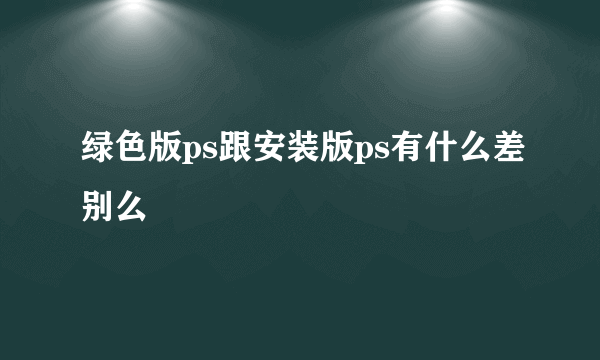 绿色版ps跟安装版ps有什么差别么